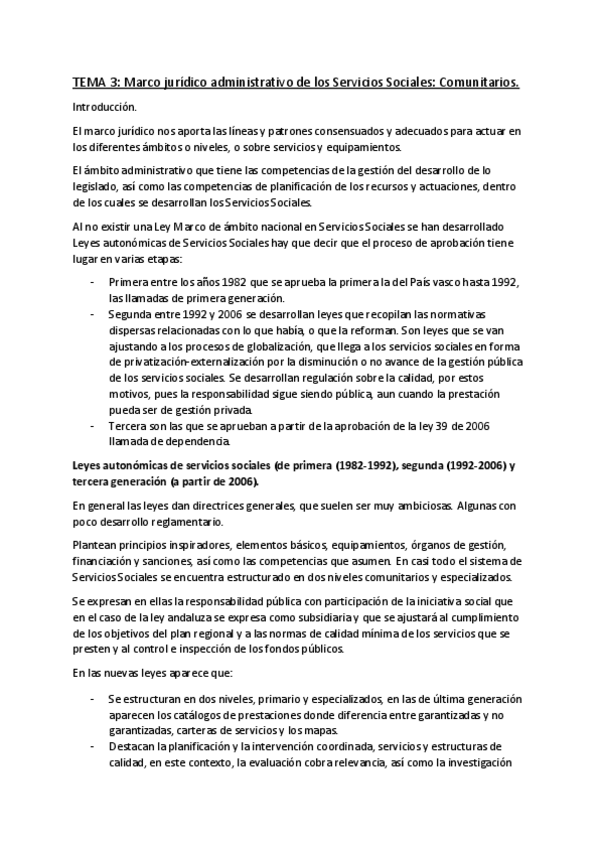 TEMA 3: Marco jurídico administrativo de los Servicios Sociales: Comunitarios.

Introducción.

El marco jurídico nos aporta las líneas y patrones consensuados y adecuados para actuar en los diferentes ámbitos o niveles, o sobre servicios y equipamientos.

El ámbito administrativo que tiene las competencias de la gestión del desarrollo de lo legislado, así como las competencias de planificación de los recursos y actuaciones, dentro de los cuales se desarrollan los Servicios Sociales.

Al no existir una Ley Marco de ámbito nacional en Servicios Sociales se han desarrollado Leyes autonómicas de Servicios Sociales hay que decir que el proceso de aprobación tiene lugar en varias etapas:

- Primera entre los años 1982 que se aprueba la primera la del País vasco hasta 1992, las llamadas de primera generación.
- Segunda entre 1992 y 2006 se desarrollan leyes que recopilan las normativas dispersas relacionadas con lo que había, o que la reforman. Son leyes que se van ajustando a los procesos de globalización, que llega a los servicios sociales en forma de privatización-externalización por la disminución o no avance de la gestión pública de los servicios sociales. Se desarrollan regulación sobre la calidad, por estos motivos, pues la responsabilidad sigue siendo pública, aun cuando la prestación pueda ser de gestión privada.
- Tercera son las que se aprueban a partir de la aprobación de la ley 39 de 2006 llamada de dependencia.

Leyes autonómicas de servicios sociales (de primera (1982-1992), segunda (1992-2006) y tercera generación (a partir de 2006).

En general las leyes dan directrices generales, que suelen ser muy ambiciosas. Algunas con poco desarrollo reglamentario.

Plantean principios inspiradores, elementos básicos, equipamientos, órganos de gestión, financiación y sanciones, así como las competencias que asumen. En casi todo el sistema de Servicios Sociales se encuentra estructurado en dos niveles comunitarios y especializados.

Se expresan en ellas la responsabilidad pública con participación de la iniciativa social que en el caso de la ley andaluza se expresa como subsidiaria y que se ajustará al cumplimiento de los objetivos del plan regional y a las normas de calidad mínima de los servicios que se presten y al control e inspección de los fondos públicos.

En las nuevas leyes aparece que:

- Se estructuran en dos niveles, primario y especializados, en las de última generación aparecen los catálogos de prestaciones donde diferencia entre garantizadas y no garantizadas, carteras de servicios y los mapas.
- Destacan la planificación y la intervención coordinada, servicios y estructuras de calidad, en este contexto, la evaluación cobra relevancia, así como la investigación